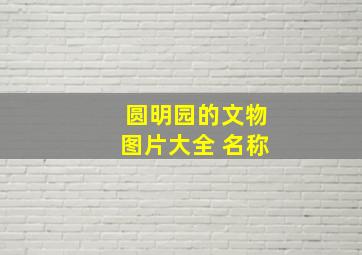 圆明园的文物
图片大全 名称